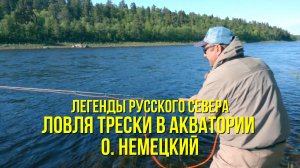 ЛЕГЕНДЫ РУССКОГО СЕВЕРА
ЛОВЛЯ ТРЕСКИ В АКВАТОРИИ
О. НЕМЕЦКИЙ